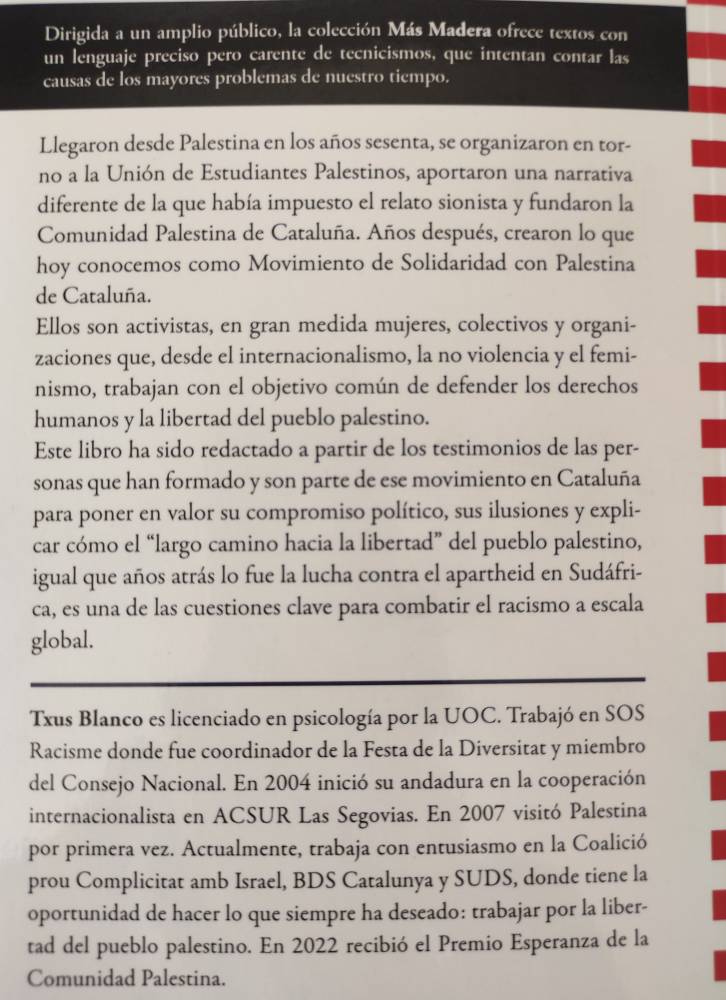 Dirigida a un amplio público, la colección Más Madera ofrece textos con un lenguaje preciso pero carente de tecnicismos, que intentan contar las causas de los mayores problemas de nuestro tiempo.

Llegaron desde Palestina en los años sesenta, se organizaron en torno a la Unión de Estudiantes Palestinos, aportaron una narrativa diferente de la que había impuesto el relato sionista y fundaron la Comunidad Palestina de Cataluña. Años después, crearon lo que hoy conocemos como Movimiento de Solidaridad con Palestina de Cataluña.
Ellos son activistas, en gran medida mujeres, colectivos y organizaciones que, desde el internacionalismo, la no violencia y el feminismo, trabajan con el objetivo común de defender los derechos humanos y la libertad del pueblo palestino.
Este libro ha sido redactado a partir de los testimonios de las personas que han formado y son parte de ese movimiento en Cataluña para poner en valor su compromiso político, sus ilusiones y explicar cómo el “largo camino hacia la libertad” del pueblo palestino, igual que años atrás lo fue la lucha contra el apartheid en Sudáfrica, es una de las cuestiones clave para combatir el racismo a escala global.

Txus Blanco es licenciado en psicología por la UOC. Trabajó en SOS Racisme donde fue coordinador de la Festa de la Diversitat y miembro del Consejo Nacional. En 2004 inició su andadura en la cooperación internacionalista en ACSUR Las Segovias. En 2007 visitó Palestina por primera vez. Actualmente, trabaja con entusiasmo en la Coalició prou Complicitat amb Israel, BDS Catalunya y SUDS, donde tiene la oportunidad de hacer lo que siempre ha deseado: trabajar por la libertad del pueblo palestino. En 2022 recibió el Premio Esperanza de la Comunidad Palestina.